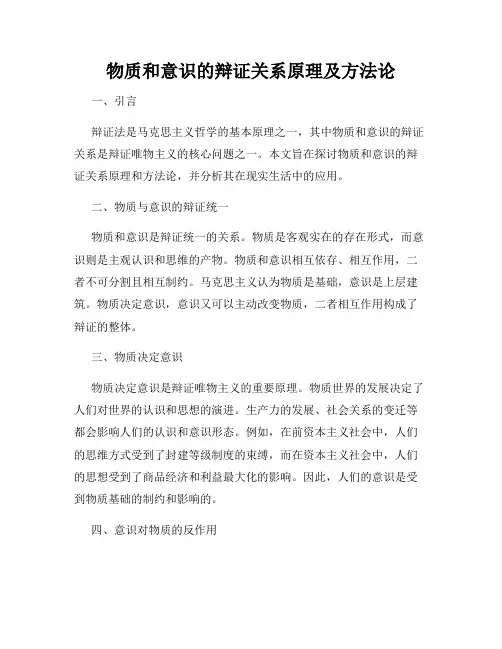 物质和意识的辩证关系原理及方法论

一、引言

辩证法是马克思主义哲学的基本原理之一，其中物质和意识的辩证关系是辩证唯物主义的核心问题之一。本文旨在探讨物质和意识的辩证关系原理和方法论，并分析其在现实生活中的应用。

二、物质与意识的辩证统一

物质和意识是辩证统一的关系。物质是客观实在的存在形式，而意识则是主观认识和思维的产物。物质和意识相互依存、相互作用，二者不可分割且相互制约。马克思主义认为物质是基础，意识是上层建筑。物质决定意识，意识又可以主动改变物质，二者相互作用构成了辩证的整体。

三、物质决定意识

物质决定意识是辩证唯物主义的重要原理。物质世界的发展决定了人们对世界的认识和思想的演进。生产力的发展、社会关系的变迁等都会影响人们的认识和意识形态。例如，在前资本主义社会中，人们的思维方式受到了封建等级制度的束缚，而在资本主义社会中，人们的思想受到了商品经济和利益最大化的影响。因此，人们的意识是受到物质基础的制约和影响的。

四、意识对物质的反作用